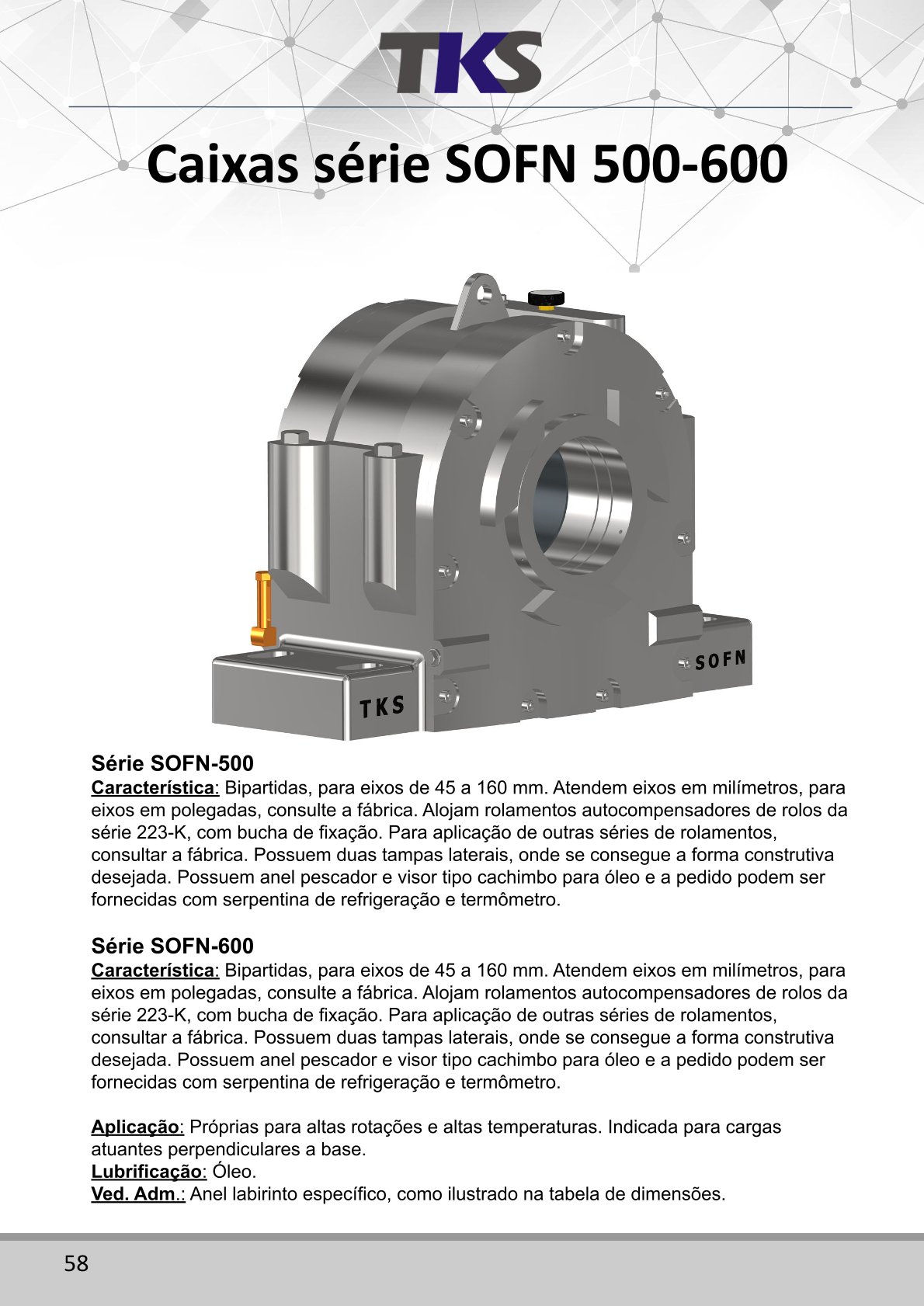 TKS

Caixas série SOFN 500-600

SOFN

TKS

Série SOFN-500
Característica: Bipartidas, para eixos de 45 a 160 mm. Atendem eixos em milímetros, para eixos em polegadas, consulte a fábrica. Alojam rolamentos autocompensadores de rolos da série 223-K, com bucha de fixação. Para aplicação de outras séries de rolamentos, consultar a fábrica. Possuem duas tampas laterais, onde se consegue a forma construtiva desejada. Possuem anel pescador e visor tipo cachimbo para óleo e a pedido podem ser fornecidas com serpentina de refrigeração e termômetro.

Série SOFN-600
Característica: Bipartidas, para eixos de 45 a 160 mm. Atendem eixos em milímetros, para eixos em polegadas, consulte a fábrica. Alojam rolamentos autocompensadores de rolos da série 223-K, com bucha de fixação. Para aplicação de outras séries de rolamentos, consultar a fábrica. Possuem duas tampas laterais, onde se consegue a forma construtiva desejada. Possuem anel pescador e visor tipo cachimbo para óleo e a pedido podem ser fornecidas com serpentina de refrigeração e termômetro.

Aplicação: Próprias para altas rotações e altas temperaturas. Indicada para cargas atuantes perpendiculares a base.
Lubrificação: Óleo.
Ved. Adm.: Anel labirinto específico, como ilustrado na tabela de dimensões.

58